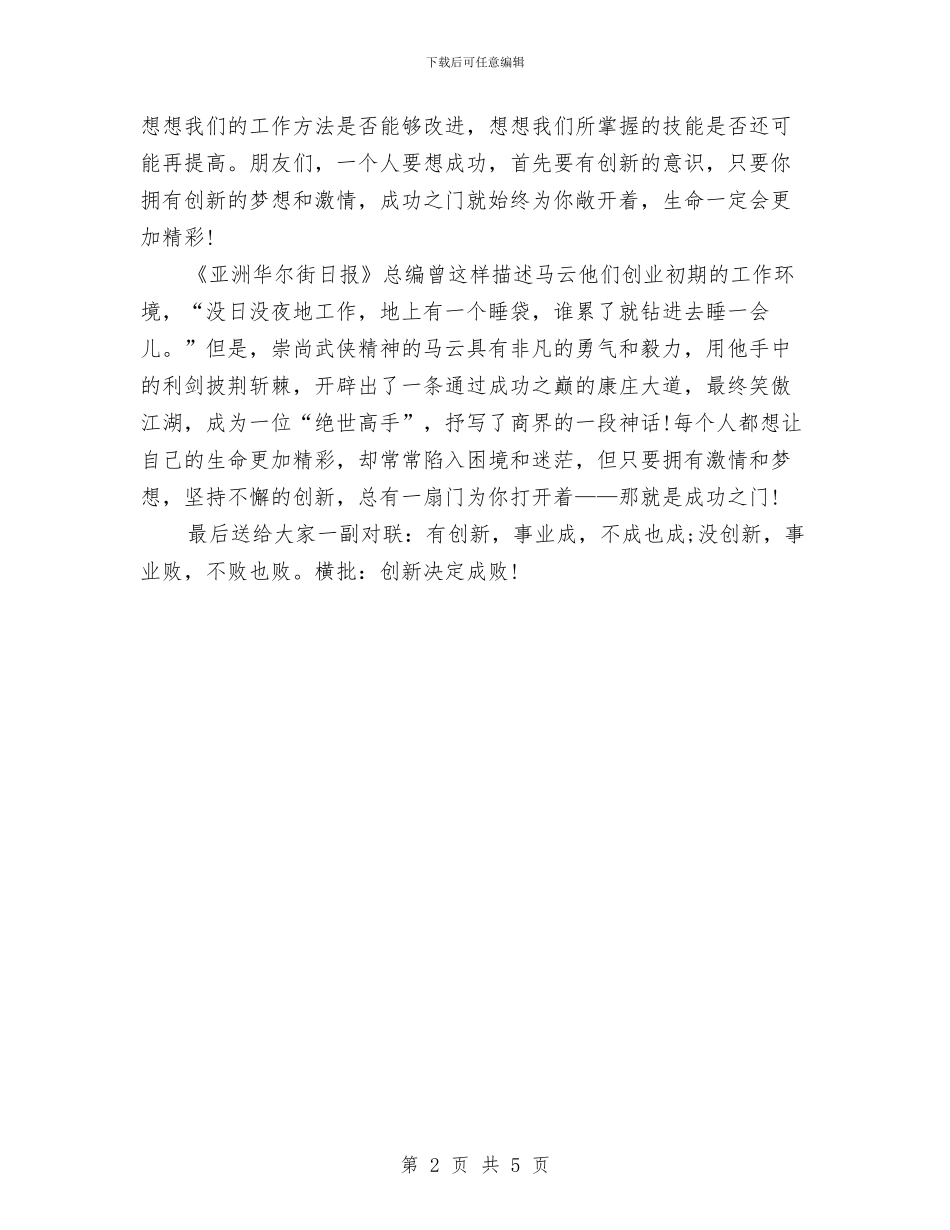 下载后可任意编辑

想想我们的工作方法是否能够改进，想想我们所掌握的技能是否还可能再提高。朋友们，一个人要想成功，首先要有创新的意识，只要你拥有创新的梦想和激情，成功之门就始终为你敞开着，生命一定会更加精彩！

《亚洲华尔街日报》总编曾这样描述马云他们创业初期的工作环境，“没日没夜地工作，地上有一个睡袋，谁累了就钻进去睡一会儿。”但是，崇尚武侠精神的马云具有非凡的勇气和毅力，用他手中的利剑披荆斩棘，开辟出了一条通过成功之巅的康庄大道，最终笑傲江湖，成为一位“绝世高手”，抒写了商界的一段神话！每个人都想让自己的生命更加精彩，却常常陷入困境和迷茫，但只要拥有激情和梦想，坚持不懈的创新，总有一扇门为你打开着——那就是成功之门！

最后送给大家一副对联：有创新，事业成，不成也成；没创新，事业败，不败也败。横批：创新决定成败！

第 2 页 共 5 页